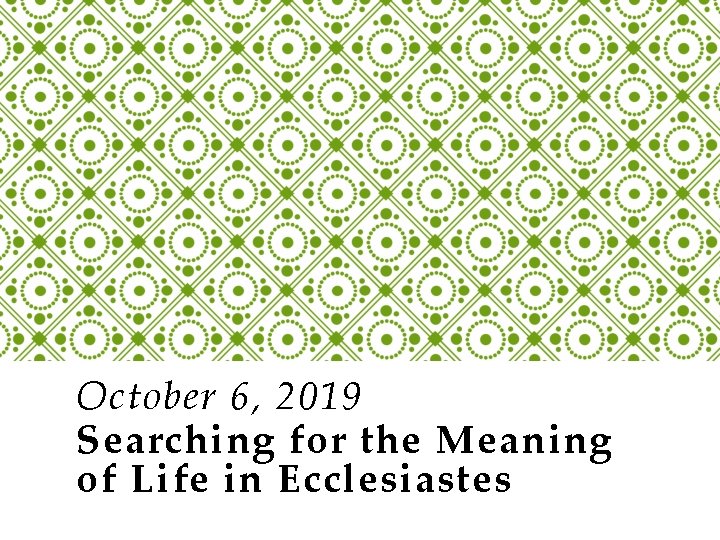 October 6, 2019
Searching for the Meaning of Life in Ecclesiastes